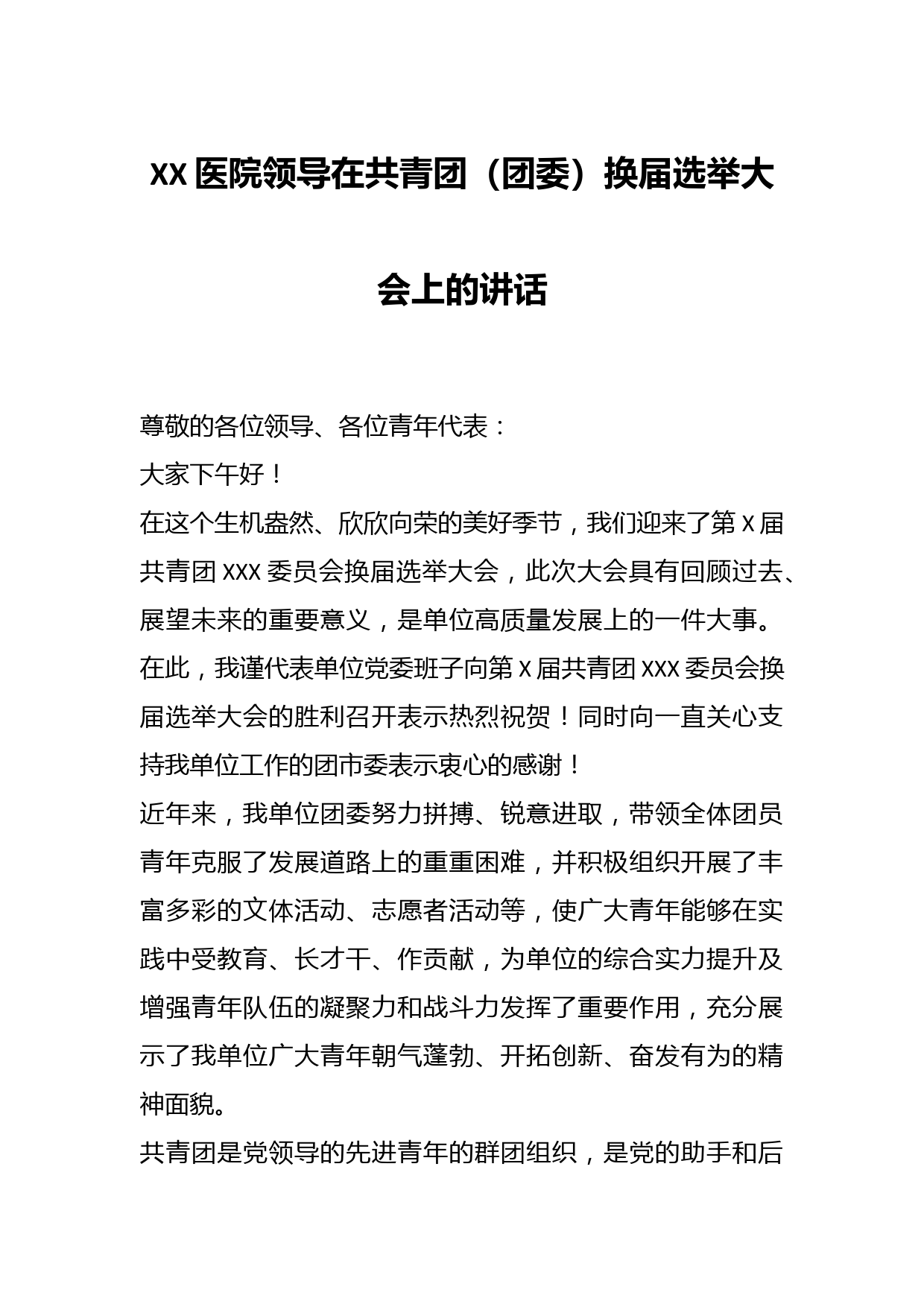 XX 医院领导在共青团（团委）换届选举大会上的讲话

尊敬的各位领导、各位青年代表：

大家下午好！

在这个生机盎然、欣欣向荣的美好季节，我们迎来了第 X 届共青团 XXX 委员会换届选举大会，此次大会具有回顾过去、展望未来的重要意义，是单位高质量发展上的一件大事。在此，我谨代表单位党委班子向第 X 届共青团 XXX 委员会换届选举大会的胜利召开表示热烈祝贺！同时向一直关心支持我单位工作的团市委表示衷心的感谢！

近年来，我单位团委努力拼搏、锐意进取，带领全体团员青年克服了发展道路上的重重困难，并积极组织开展了丰富多彩的文体活动、志愿者活动等，使广大青年能够在实践中受教育、长才干、作贡献，为单位的综合实力提升及增强青年队伍的凝聚力和战斗力发挥了重要作用，充分展示了我单位广大青年朝气蓬勃、开拓创新、奋发有为的精神面貌。

共青团是党领导的先进青年的群团组织，是党的助手和后